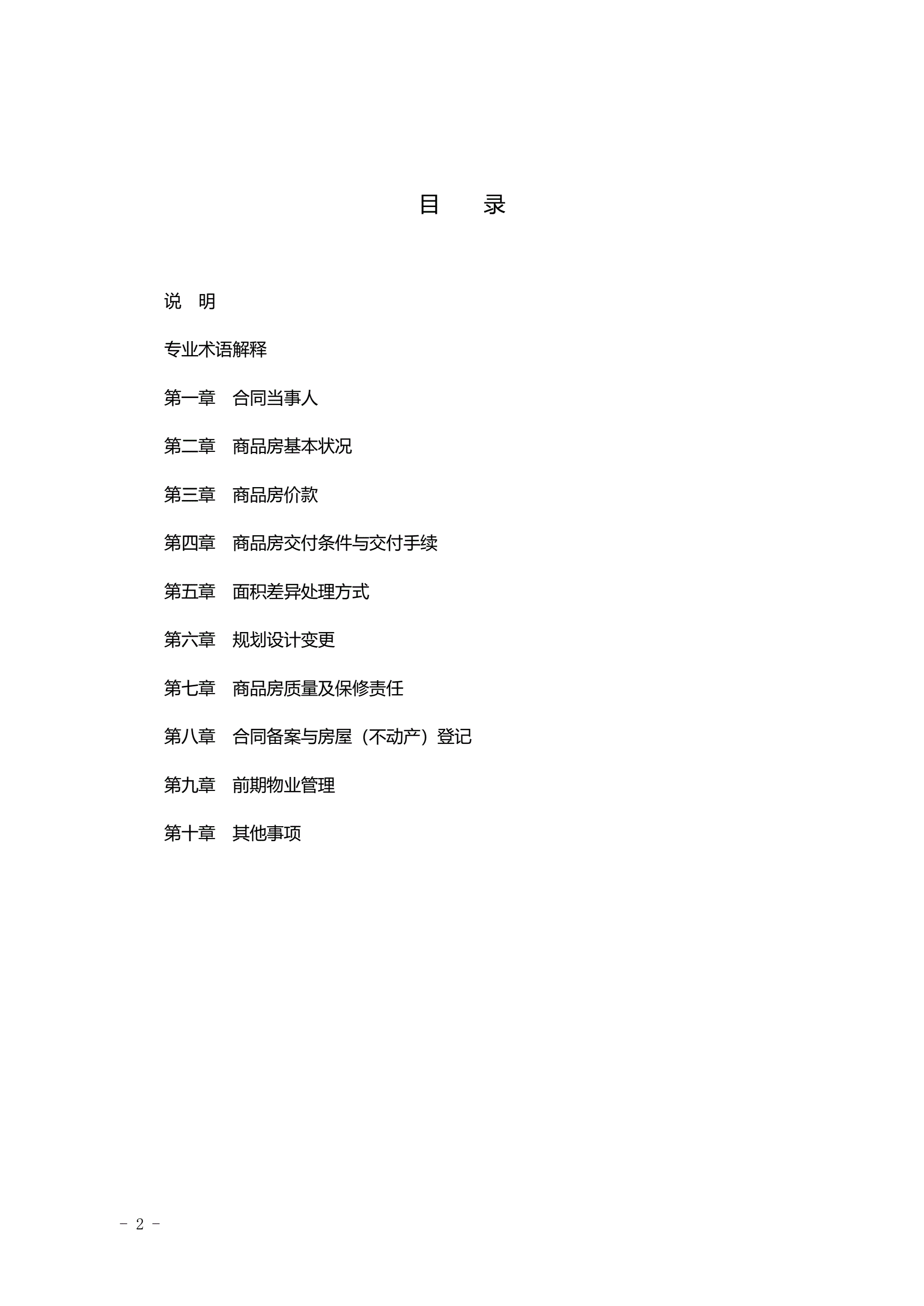 目　录

说　明

专业术语解释

第一章　合同当事人

第二章　商品房基本状况

第三章　商品房价款

第四章　商品房交付条件与交付手续

第五章　面积差异处理方式

第六章　规划设计变更

第七章　商品房质量及保修责任

第八章　合同备案与房屋（不动产）登记

第九章　前期物业管理

第十章　其他事项

- 2 -